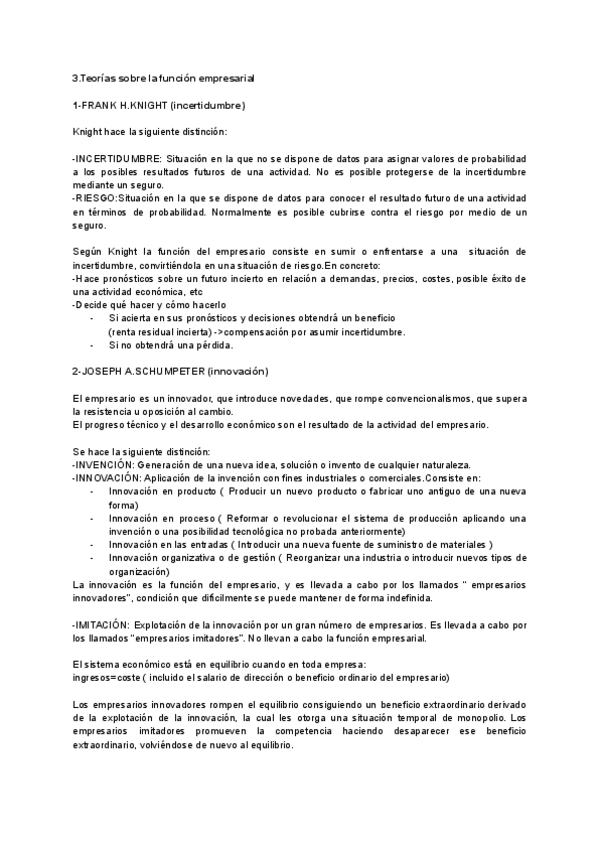 3.Teorías sobre la función empresarial

1-FRANK H.KNIGHT (incertidumbre)

Knight hace la siguiente distinción:

-INCERTIDUMBRE: Situación en la que no se dispone de datos para asignar valores de probabilidad a los posibles resultados futuros de una actividad. No es posible protegerse de la incertidumbre mediante un seguro.
-RIESGO:Situación en la que se dispone de datos para conocer el resultado futuro de una actividad en términos de probabilidad. Normalmente es posible cubrirse contra el riesgo por medio de un seguro.

Según Knight la función del empresario consiste en sumir o enfrentarse a una situación de incertidumbre, convirtiéndola en una situación de riesgo.En concreto:
-Hace pronósticos sobre un futuro incierto en relación a demandas, precios, costes, posible éxito de una actividad económica, etc
-Decide qué hacer y cómo hacerlo
- Si acierta en sus pronósticos y decisiones obtendrá un beneficio (renta residual incierta)->compensación por asumir incertidumbre.
- Si no obtendrá una pérdida.

2-JOSEPH A.SCHUMPETER (innovación)

El empresario es un innovador, que introduce novedades, que rompe convencionalismos, que supera la resistencia u oposición al cambio.
El progreso técnico y el desarrollo económico son el resultado de la actividad del empresario.

Se hace la siguiente distinción:
-INVENCIÓN: Generación de una nueva idea, solución o invento de cualquier naturaleza.
-INNOVACIÓN: Aplicación de la invención con fines industriales o comerciales.Consiste en:
- Innovación en producto ( Producir un nuevo producto o fabricar uno antiguo de una nueva forma)
- Innovación en proceso ( Reformar o revolucionar el sistema de producción aplicando una invención o una posibilidad tecnológica no probada anteriormente)
- Innovación en las entradas ( Introducir una nueva fuente de suministro de materiales )
- Innovación organizativa o de gestión ( Reorganizar una industria o introducir nuevos tipos de organización)
La innovación es la función del empresario, y es llevada a cabo por los llamados " empresarios innovadores", condición que difícilmente se puede mantener de forma indefinida.

-IMITACIÓN: Explotación de la innovación por un gran número de empresarios. Es llevada a cabo por los llamados "empresarios imitadores". No llevan a cabo la función empresarial.

El sistema económico está en equilibrio cuando en toda empresa:
ingresos=coste ( incluido el salario de dirección o beneficio ordinario del empresario)

Los empresarios innovadores rompen el equilibrio consiguiendo un beneficio extraordinario derivado de la explotación de la innovación, la cual les otorga una situación temporal de monopolio. Los empresarios imitadores promueven la competencia haciendo desaparecer ese beneficio extraordinario, volviéndose de nuevo al equilibrio.